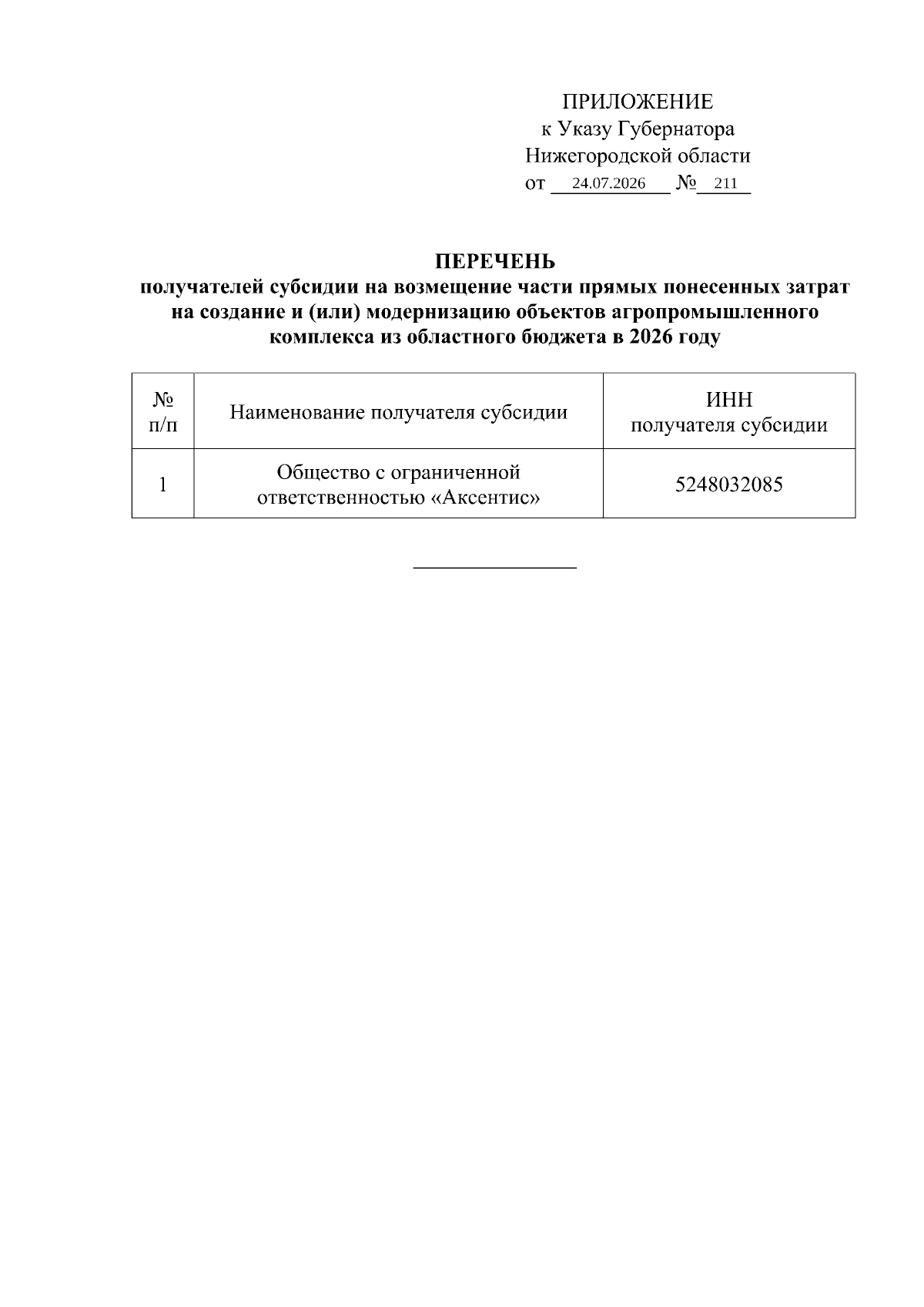 ПРИЛОЖЕНИЕ
к Указу Губернатора
Нижегородской области
от 24.07.2026 № 211

ПЕРЕЧЕНЬ
получателей субсидии на возмещение части прямых понесенных затрат на создание и (или) модернизацию объектов агропромышленного комплекса из областного бюджета в 2026 году

| № п/п | Наименование получателя субсидии | ИНН получателя субсидии |
|---|---|---|
| 1 | Общество с ограниченной ответственностью «Аксентис» | 5248032085 |